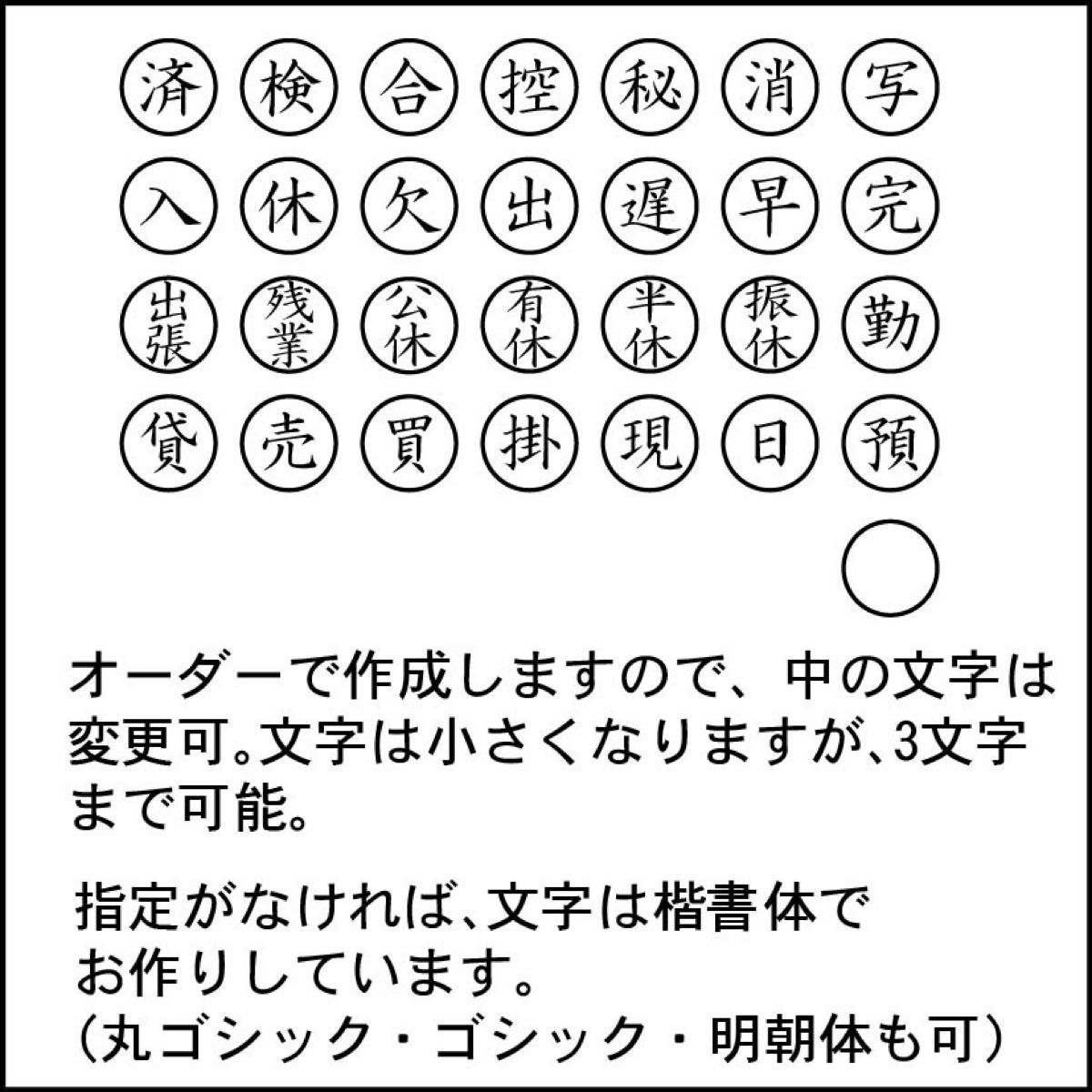 済 検 合 控 秘 消 写

入 休 欠 出 遅 早 完

出張 残業 公休 有休 半休 振休 勤

貸 売 買 掛 現 日 預

オーダーで作成しますので、中の文字は変更可。文字は小さくなりますが、3文字まで可能。

指定がなければ、文字は楷書体でお作りしています。
（丸ゴシック・ゴシック・明朝体も可）